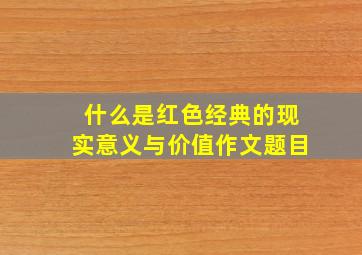 什么是红色经典的现实意义与价值作文题目